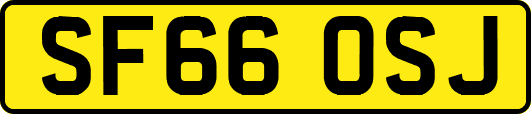 SF66 OSJ